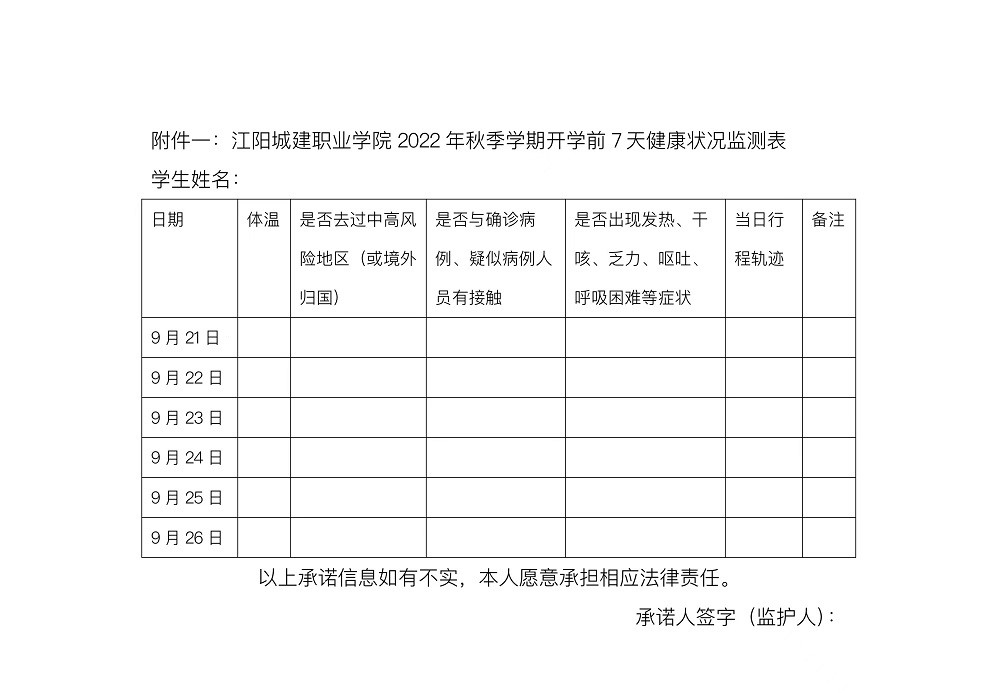 附件一：江阳城建职业学院 2022 年秋季学期开学前 7 天健康状况监测表

学生姓名：

| 日期 | 体温 | 是否去过中高风险地区（或境外归国） | 是否与确诊病例、疑似病例人员有接触 | 是否出现发热、干咳、乏力、呕吐、呼吸困难等症状 | 当日行程轨迹 | 备注 |
|---|---|---|---|---|---|---|
| 9 月 21 日 | | | | | | |
| 9 月 22 日 | | | | | | |
| 9 月 23 日 | | | | | | |
| 9 月 24 日 | | | | | | |
| 9 月 25 日 | | | | | | |
| 9 月 26 日 | | | | | | |

以上承诺信息如有不实，本人愿意承担相应法律责任。

承诺人签字（监护人）：